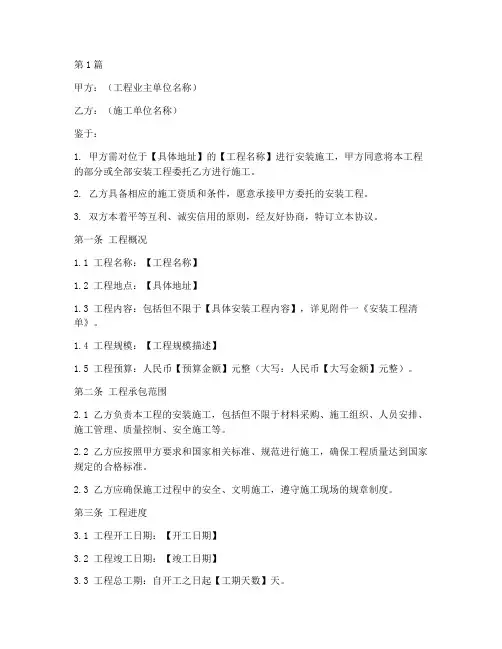 第1篇

甲方：（工程业主单位名称）

乙方：（施工单位名称）

鉴于：

1. 甲方需对位于【具体地址】的【工程名称】进行安装施工，甲方同意将本工程的部分或全部安装工程委托乙方进行施工。

2. 乙方具备相应的施工资质和条件，愿意承接甲方委托的安装工程。

3. 双方本着平等互利、诚实信用的原则，经友好协商，特订立本协议。

第一条 工程概况

1.1 工程名称：【工程名称】

1.2 工程地点：【具体地址】

1.3 工程内容：包括但不限于【具体安装工程内容】，详见附件一《安装工程清单》。

1.4 工程规模：【工程规模描述】

1.5 工程预算：人民币【预算金额】元整（大写：人民币【大写金额】元整）。

第二条 工程承包范围

2.1 乙方负责本工程的安装施工，包括但不限于材料采购、施工组织、人员安排、施工管理、质量控制、安全施工等。

2.2 乙方应按照甲方要求和国家相关标准、规范进行施工，确保工程质量达到国家规定的合格标准。

2.3 乙方应确保施工过程中的安全、文明施工，遵守施工现场的规章制度。

第三条 工程进度

3.1 工程开工日期：【开工日期】

3.2 工程竣工日期：【竣工日期】

3.3 工程总工期：自开工之日起【工期天数】天。